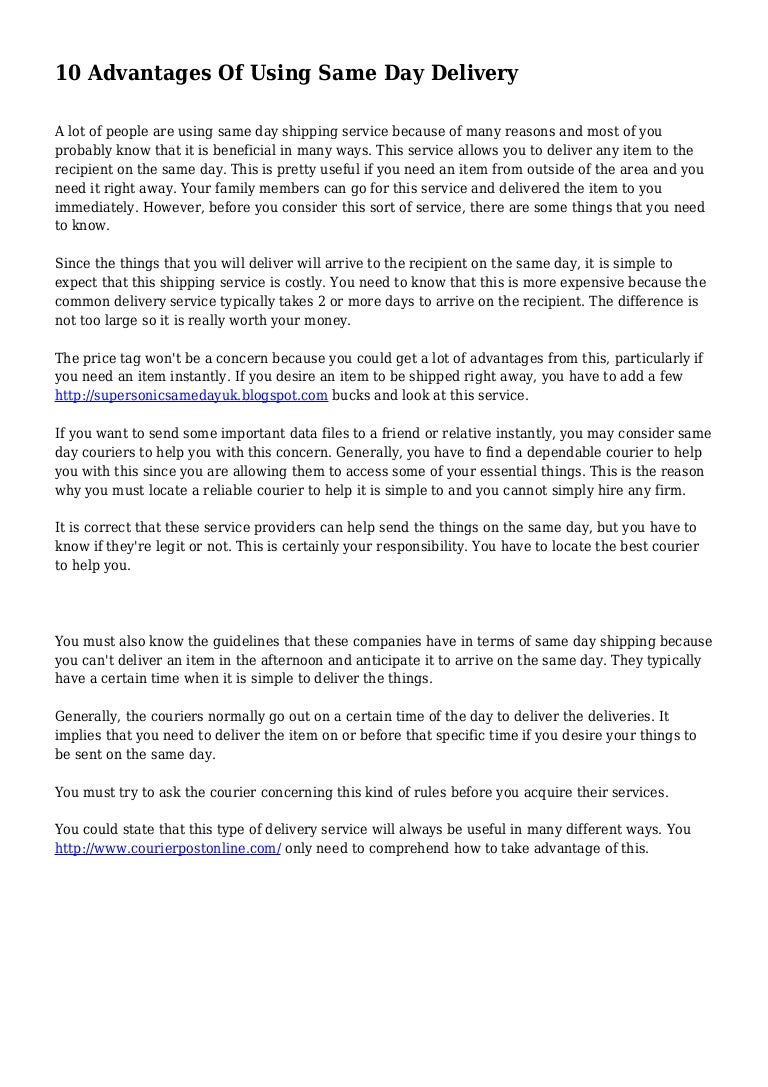 10 Advantages Of Using Same Day Delivery

A lot of people are using same day shipping service because of many reasons and most of you probably know that it is beneficial in many ways. This service allows you to deliver any item to the recipient on the same day. This is pretty useful if you need an item from outside of the area and you need it right away. Your family members can go for this service and delivered the item to you immediately. However, before you consider this sort of service, there are some things that you need to know.

Since the things that you will deliver will arrive to the recipient on the same day, it is simple to expect that this shipping service is costly. You need to know that this is more expensive because the common delivery service typically takes 2 or more days to arrive on the recipient. The difference is not too large so it is really worth your money.

The price tag won't be a concern because you could get a lot of advantages from this, particularly if you need an item instantly. If you desire an item to be shipped right away, you have to add a few http://supersonicsamedayuk.blogspot.com bucks and look at this service.

If you want to send some important data files to a friend or relative instantly, you may consider same day couriers to help you with this concern. Generally, you have to find a dependable courier to help you with this since you are allowing them to access some of your essential things. This is the reason why you must locate a reliable courier to help it is simple to and you cannot simply hire any firm.

It is correct that these service providers can help send the things on the same day, but you have to know if they're legit or not. This is certainly your responsibility. You have to locate the best courier to help you.

You must also know the guidelines that these companies have in terms of same day shipping because you can't deliver an item in the afternoon and anticipate it to arrive on the same day. They typically have a certain time when it is simple to deliver the things.

Generally, the couriers normally go out on a certain time of the day to deliver the deliveries. It implies that you need to deliver the item on or before that specific time if you desire your things to be sent on the same day.

You must try to ask the courier concerning this kind of rules before you acquire their services.

You could state that this type of delivery service will always be useful in many different ways. You http://www.courierpostonline.com/ only need to comprehend how to take advantage of this.